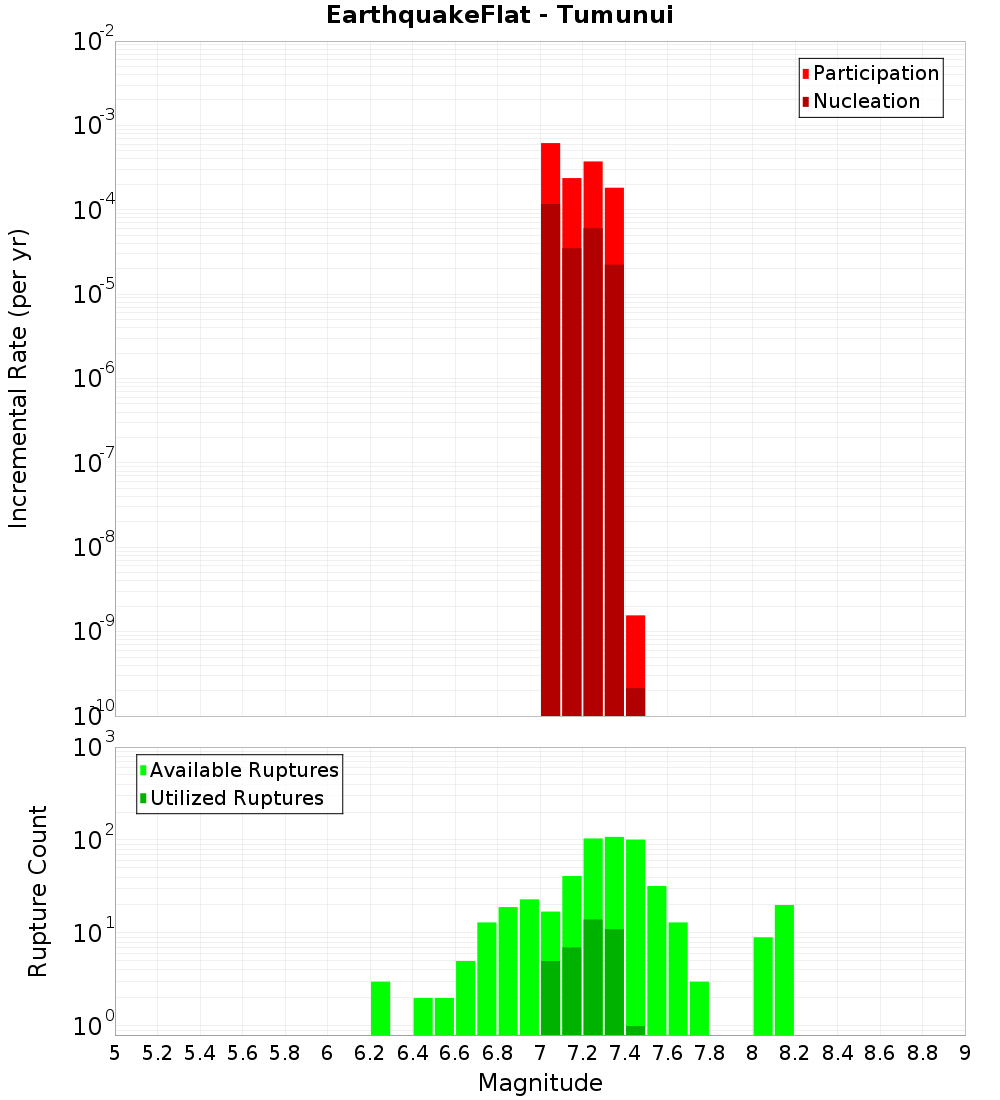 EarthquakeFlat - Tumunui

Participation
Nucleation

Incremental Rate (per yr)

$10^{-2}$
$10^{-3}$
$10^{-4}$
$10^{-5}$
$10^{-6}$
$10^{-7}$
$10^{-8}$
$10^{-9}$
$10^{-10}$

Available Ruptures
Utilized Ruptures

Rupture Count

$10^{3}$
$10^{2}$
$10^{1}$
$10^{0}$

5 5.2 5.4 5.6 5.8 6 6.2 6.4 6.6 6.8 7 7.2 7.4 7.6 7.8 8 8.2 8.4 8.6 8.8 9

Magnitude